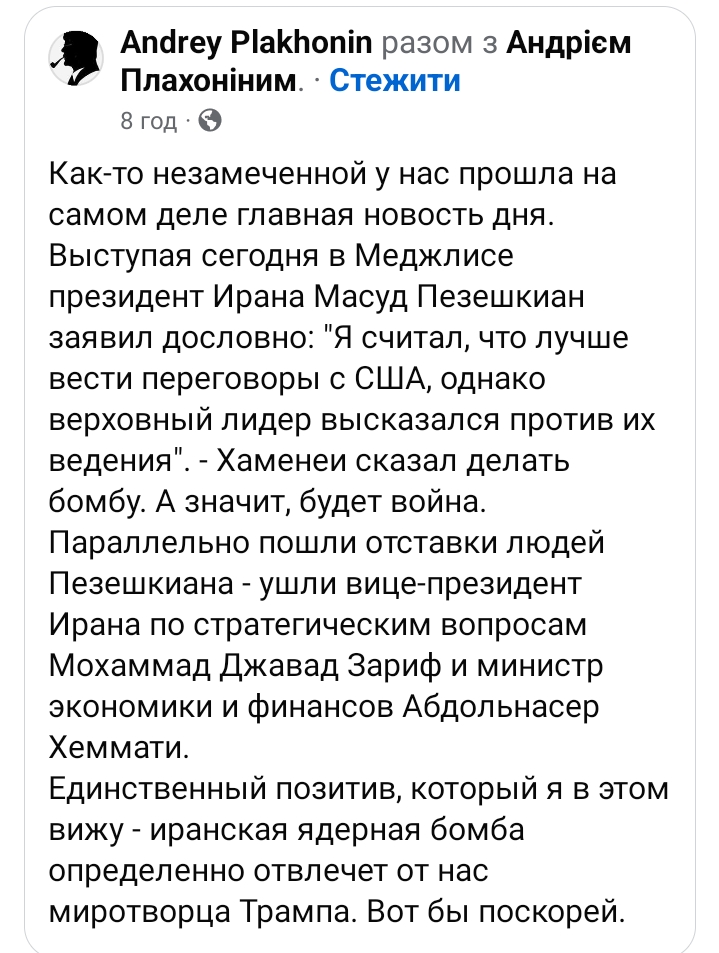 Andrey Plakhonin разом з Андрієм Плахоніним. · Стежити
8 год ·

Как-то незамеченной у нас прошла на самом деле главная новость дня. Выступая сегодня в Меджлисе президент Ирана Масуд Пезешкиан заявил дословно: "Я считал, что лучше вести переговоры с США, однако верховный лидер высказался против их ведения". - Хаменеи сказал делать бомбу. А значит, будет война.
Параллельно пошли отставки людей Пезешкиана - ушли вице-президент Ирана по стратегическим вопросам Мохаммад Джавад Зариф и министр экономики и финансов Абдольнасер Хеммати.
Единственный позитив, который я в этом вижу - иранская ядерная бомба определенно отвлечет от нас миротворца Трампа. Вот бы поскорей.